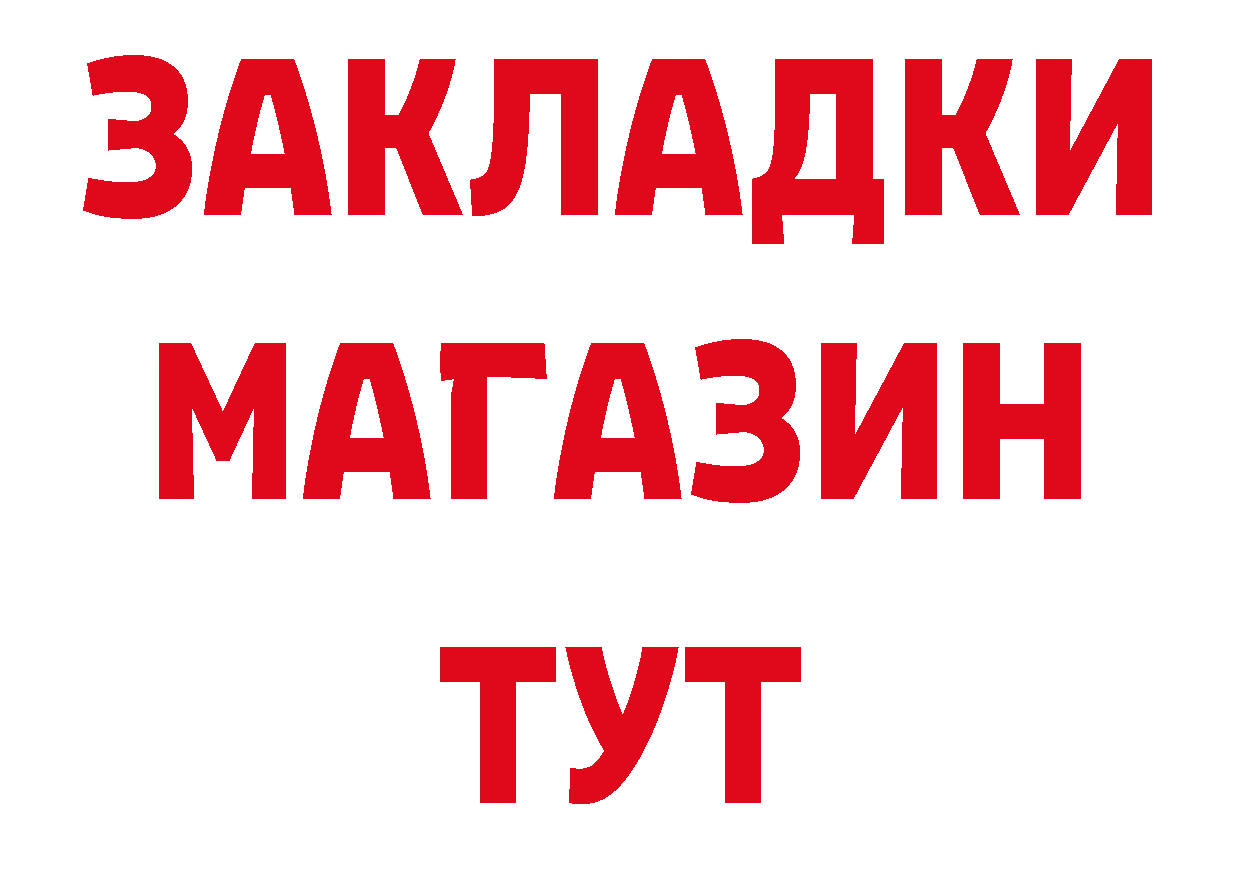 ЗАКЛАДКИ
МАГАЗИН
ТУТ